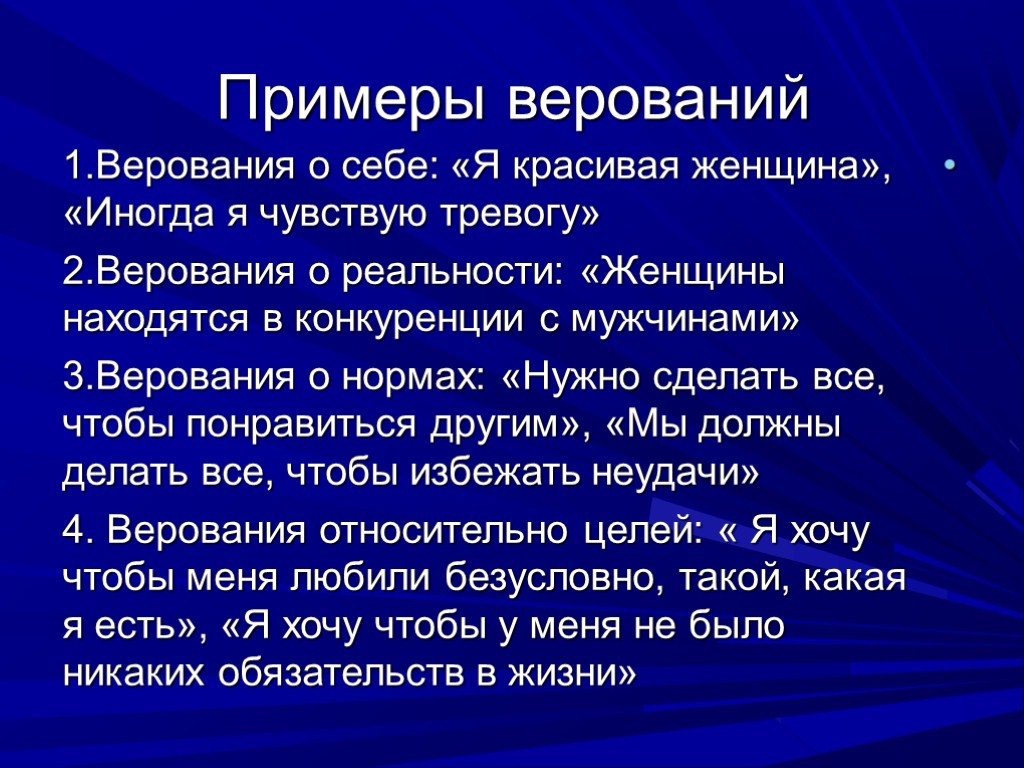 Примеры верований

1.Верования о себе: «Я красивая женщина», «Иногда я чувствую тревогу»

2.Верования о реальности: «Женщины находятся в конкуренции с мужчинами»

3.Верования о нормах: «Нужно сделать все, чтобы понравиться другим», «Мы должны делать все, чтобы избежать неудачи»

4. Верования относительно целей: « Я хочу чтобы меня любили безусловно, такой, какая я есть», «Я хочу чтобы у меня не было никаких обязательств в жизни»